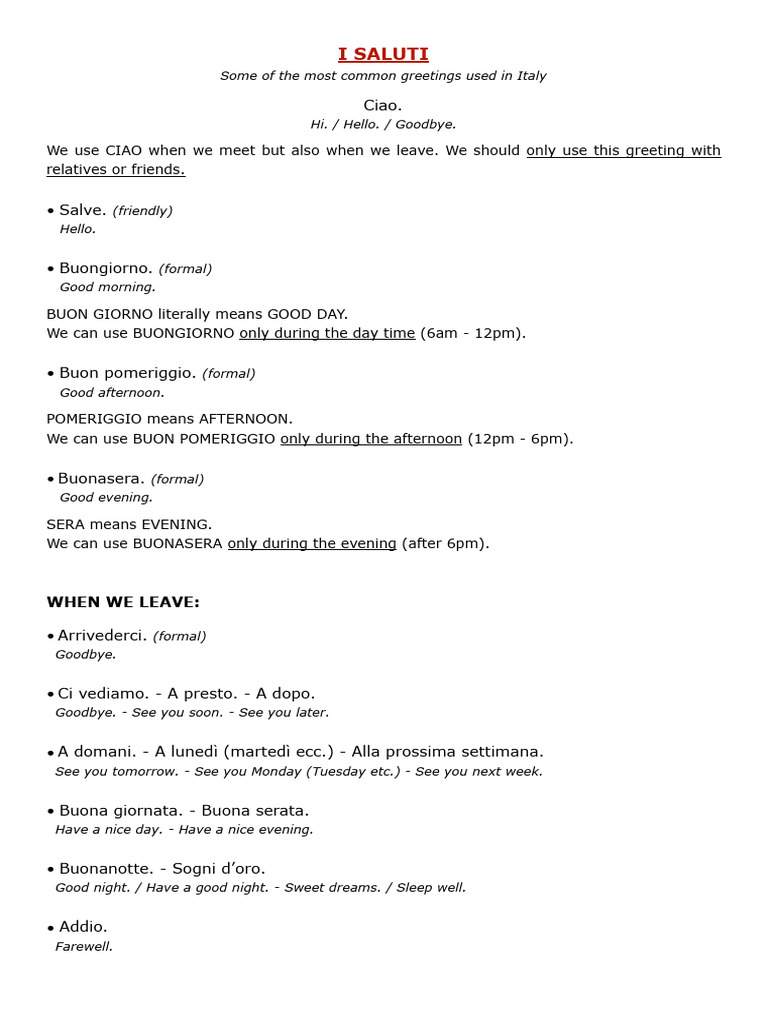 I SALUTI
Some of the most common greetings used in Italy

Ciao.
Hi. / Hello. / Goodbye.

We use CIAO when we meet but also when we leave. We should only use this greeting with relatives or friends.

• Salve. (friendly)
Hello.

• Buongiorno. (formal)
Good morning.

BUON GIORNO literally means GOOD DAY.
We can use BUONGIORNO only during the day time (6am - 12pm).

• Buon pomeriggio. (formal)
Good afternoon.

POMERIGGIO means AFTERNOON.
We can use BUON POMERIGGIO only during the afternoon (12pm - 6pm).

• Buonasera. (formal)
Good evening.

SERA means EVENING.
We can use BUONASERA only during the evening (after 6pm).

WHEN WE LEAVE:

• Arrivederci. (formal)
Goodbye.

• Ci vediamo. - A presto. - A dopo.
Goodbye. - See you soon. - See you later.

• A domani. - A lunedì (martedì ecc.) - Alla prossima settimana.
See you tomorrow. - See you Monday (Tuesday etc.) - See you next week.

• Buona giornata. - Buona serata.
Have a nice day. - Have a nice evening.

• Buonanotte. - Sogni d'oro.
Good night. / Have a good night. - Sweet dreams. / Sleep well.

• Addio.
Farewell.